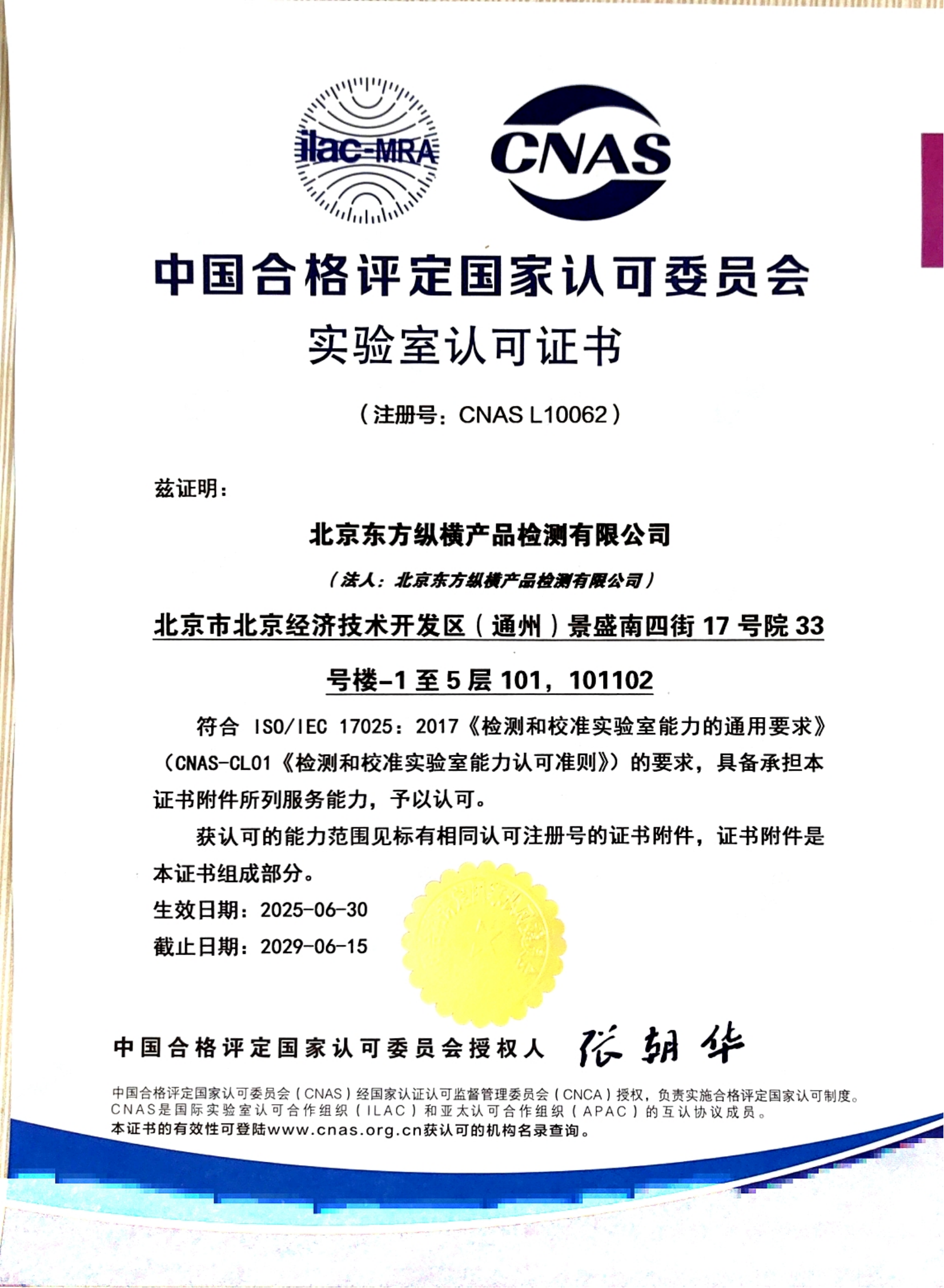 ilac-MRA

CNAS

中国合格评定国家认可委员会

实验室认可证书

（注册号：CNAS L10062）

兹证明：

北京东方纵横产品检测有限公司

（法人：北京东方纵横产品检测有限公司）

北京市北京经济技术开发区（通州）景盛南四街 17 号院 33 号楼-1 至 5 层 101，101102

符合 ISO/IEC 17025：2017《检测和校准实验室能力的通用要求》（CNAS-CL01《检测和校准实验室能力认可准则》）的要求，具备承担本证书附件所列服务能力，予以认可。

获认可的能力范围见标有相同认可注册号的证书附件，证书附件是本证书组成部分。

生效日期：2025-06-30

截止日期：2029-06-15

中国合格评定国家认可委员会授权人 张朝华

中国合格评定国家认可委员会（CNAS）经国家认证认可监督管理委员会（CNCA）授权，负责实施合格评定国家认可制度。
CNAS是国际实验室认可合作组织（ILAC）和亚太认可合作组织（APAC）的互认协议成员。
本证书的有效性可登陆www.cnas.org.cn获认可的机构名录查询。